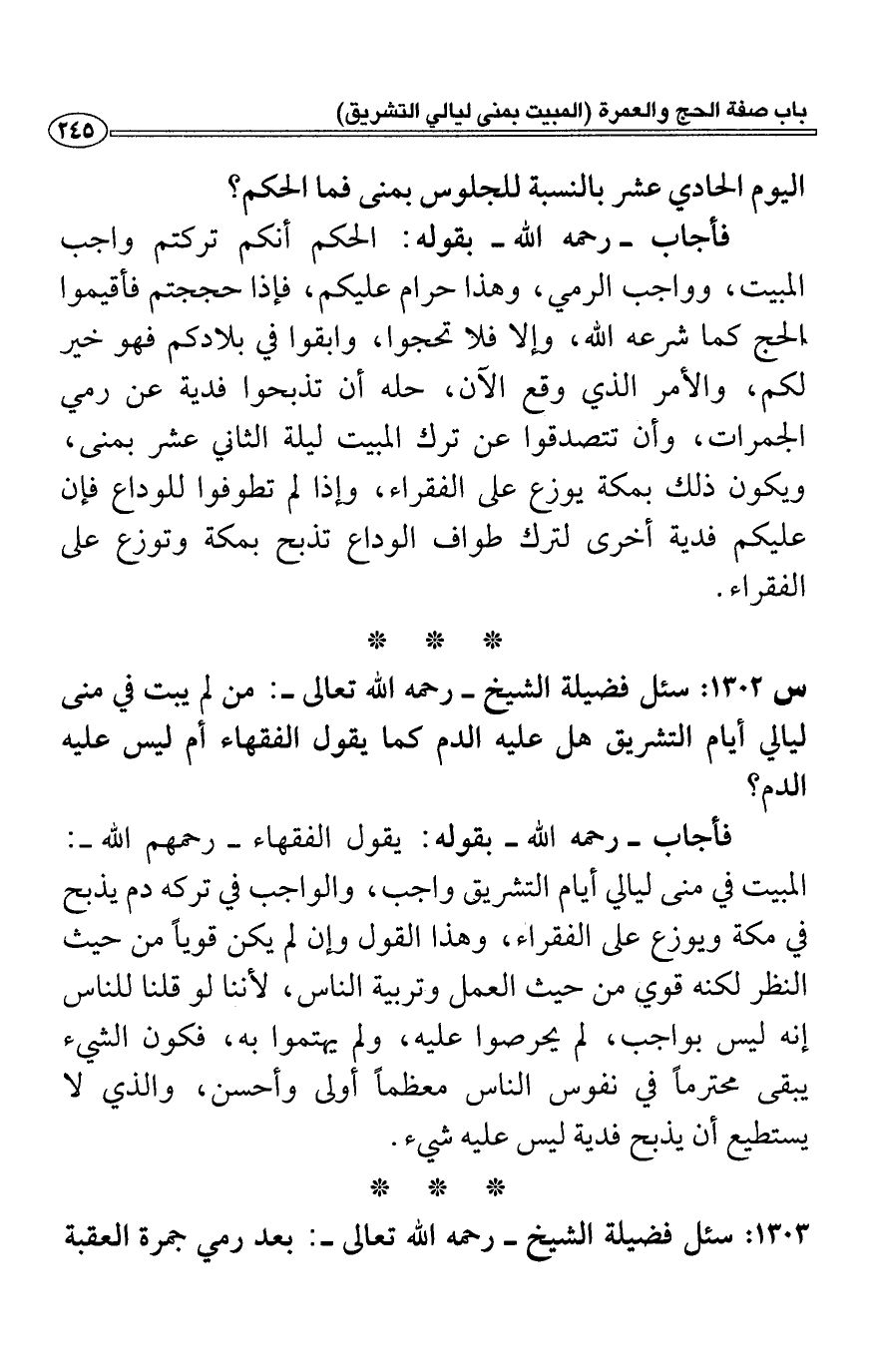 باب صفة الحج والعمرة (المبيت بمنى ليالي التشريق) ٢٤٥

اليوم الحادي عشر بالنسبة للجلوس بمنى فما الحكم؟

فأجاب ـ رحمه الله ـ بقوله: الحكم أنكم تركتم واجب المبيت، وواجب الرمي، وهذا حرام عليكم، فإذا حججتم فأقيموا الحج كما شرعه الله، وإلا فلا تحجوا، وابقوا في بلادكم فهو خير لكم، والأمر الذي وقع الآن، حله أن تذبحوا فدية عن رمي الجمرات، وأن تتصدقوا عن ترك المبيت ليلة الثاني عشر بمنى، ويكون ذلك بمكة يوزع على الفقراء، وإذا لم تطوفوا للوداع فإن عليكم فدية أخرى لترك طواف الوداع تذبح بمكة وتوزع على الفقراء.

* * *

س ١٣٠٢: سئل فضيلة الشيخ ـ رحمه الله تعالى ـ: من لم يبت في منى ليالي أيام التشريق هل عليه الدم كما يقول الفقهاء أم ليس عليه الدم؟

فأجاب ـ رحمه الله ـ بقوله: يقول الفقهاء ـ رحمهم الله ـ: المبيت في منى ليالي أيام التشريق واجب، والواجب في تركه دم يذبح في مكة ويوزع على الفقراء، وهذا القول وإن لم يكن قوياً من حيث النظر لكنه قوي من حيث العمل وتربية الناس، لأننا لو قلنا للناس إنه ليس بواجب، لم يحرصوا عليه، ولم يهتموا به، فكون الشيء يبقى محترماً في نفوس الناس معظماً أولى وأحسن، والذي لا يستطيع أن يذبح فدية ليس عليه شيء.

* * *

١٣٠٣: سئل فضيلة الشيخ ـ رحمه الله تعالى ـ: بعد رمي جمرة العقبة